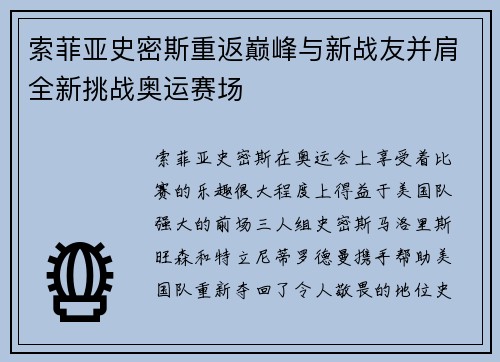 索菲亚史密斯重返巅峰与新战友并肩全新挑战奥运赛场

索菲亚史密斯在奥运会上享受着比赛的乐趣很大程度上得益于美国队强大的前场三人组史密斯马洛里斯旺森和特立尼蒂罗德曼携手帮助美国队重新夺回了令人敬畏的地位史